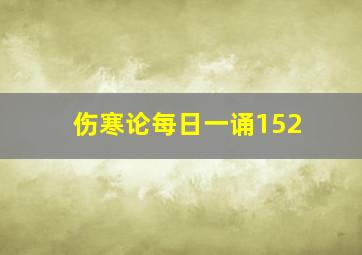 伤寒论每日一诵152